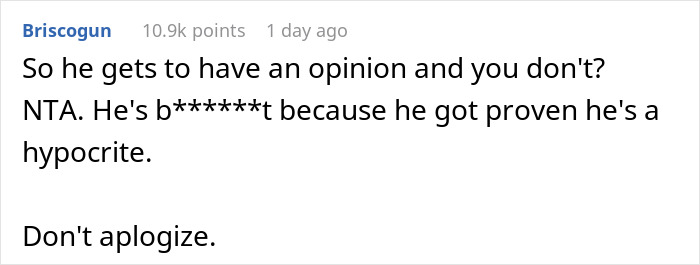 Briscogun 10.9k points 1 day ago

So he gets to have an opinion and you don't? NTA. He's b******t because he got proven he's a hypocrite.

Don't aplogize.